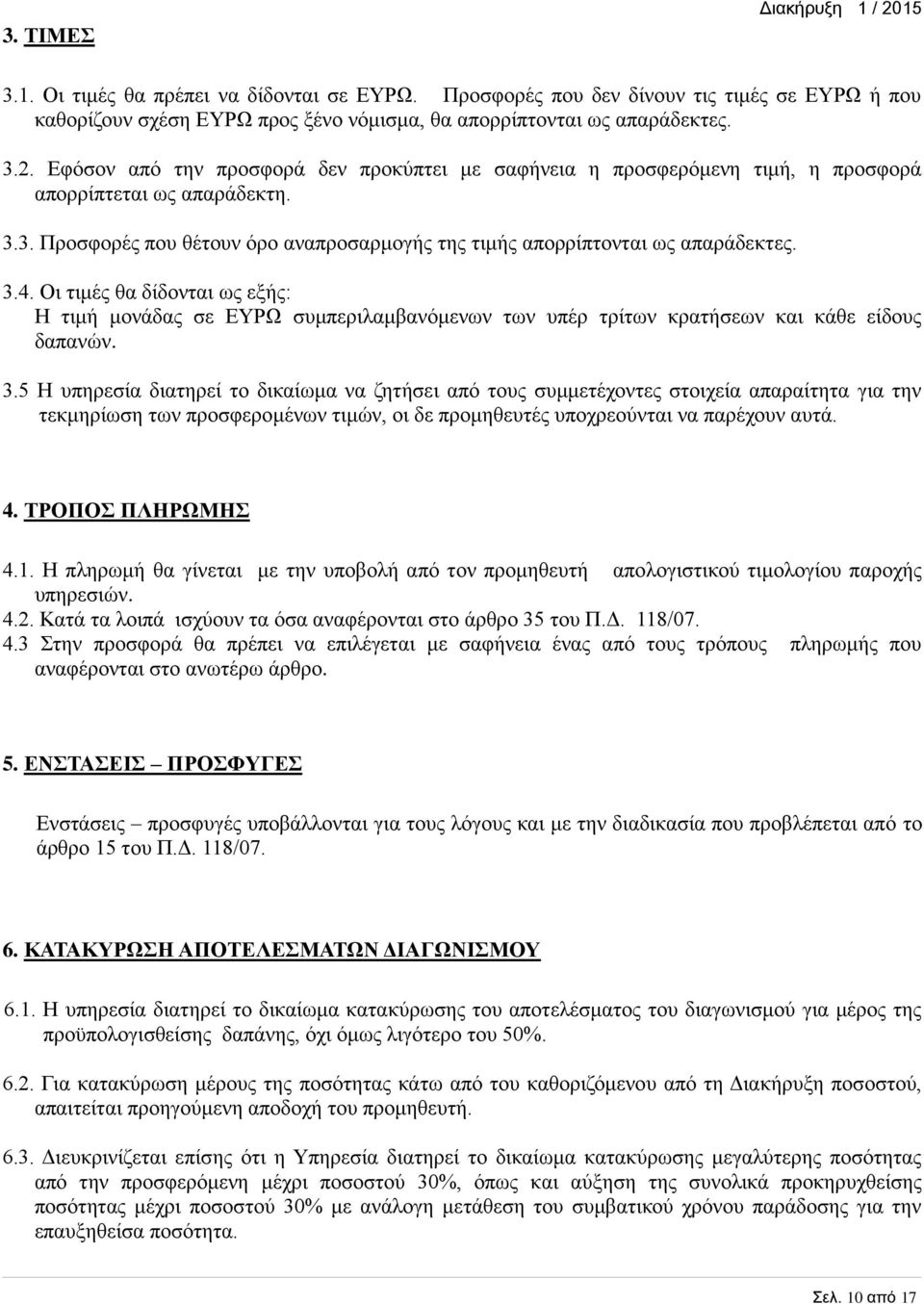 Διακήρυξη 1 / 2015

3. ΤΙΜΕΣ

3.1. Οι τιμές θα πρέπει να δίδονται σε ΕΥΡΩ. Προσφορές που δεν δίνουν τις τιμές σε ΕΥΡΩ ή που καθορίζουν σχέση ΕΥΡΩ προς ξένο νόμισμα, θα απορρίπτονται ως απαράδεκτες.

3.2. Εφόσον από την προσφορά δεν προκύπτει με σαφήνεια η προσφερόμενη τιμή, η προσφορά απορρίπτεται ως απαράδεκτη.

3.3. Προσφορές που θέτουν όρο αναπροσαρμογής της τιμής απορρίπτονται ως απαράδεκτες.

3.4. Οι τιμές θα δίδονται ως εξής:
Η τιμή μονάδας σε ΕΥΡΩ συμπεριλαμβανόμενων των υπέρ τρίτων κρατήσεων και κάθε είδους δαπανών.

3.5 Η υπηρεσία διατηρεί το δικαίωμα να ζητήσει από τους συμμετέχοντες στοιχεία απαραίτητα για την τεκμηρίωση των προσφερομένων τιμών, οι δε προμηθευτές υποχρεούνται να παρέχουν αυτά.

4. ΤΡΟΠΟΣ ΠΛΗΡΩΜΗΣ

4.1. Η πληρωμή θα γίνεται με την υποβολή από τον προμηθευτή απολογιστικού τιμολογίου παροχής υπηρεσιών.
4.2. Κατά τα λοιπά ισχύουν τα όσα αναφέρονται στο άρθρο 35 του Π.Δ. 118/07.
4.3 Στην προσφορά θα πρέπει να επιλέγεται με σαφήνεια ένας από τους τρόπους πληρωμής που αναφέρονται στο ανωτέρω άρθρο.

5. ΕΝΣΤΑΣΕΙΣ – ΠΡΟΣΦΥΓΕΣ

Ενστάσεις – προσφυγές υποβάλλονται για τους λόγους και με την διαδικασία που προβλέπεται από το άρθρο 15 του Π.Δ. 118/07.

6. ΚΑΤΑΚΥΡΩΣΗ ΑΠΟΤΕΛΕΣΜΑΤΩΝ ΔΙΑΓΩΝΙΣΜΟΥ

6.1. Η υπηρεσία διατηρεί το δικαίωμα κατακύρωσης του αποτελέσματος του διαγωνισμού για μέρος της προϋπολογισθείσης δαπάνης, όχι όμως λιγότερο του 50%.

6.2. Για κατακύρωση μέρους της ποσότητας κάτω από του καθοριζόμενου από τη Διακήρυξη ποσοστού, απαιτείται προηγούμενη αποδοχή του προμηθευτή.

6.3. Διευκρινίζεται επίσης ότι η Υπηρεσία διατηρεί το δικαίωμα κατακύρωσης μεγαλύτερης ποσότητας από την προσφερόμενη μέχρι ποσοστού 30%, όπως και αύξηση της συνολικά προκηρυχθείσης ποσότητας μέχρι ποσοστού 30% με ανάλογη μετάθεση του συμβατικού χρόνου παράδοσης για την επαυξηθείσα ποσότητα.

Σελ. 10 από 17